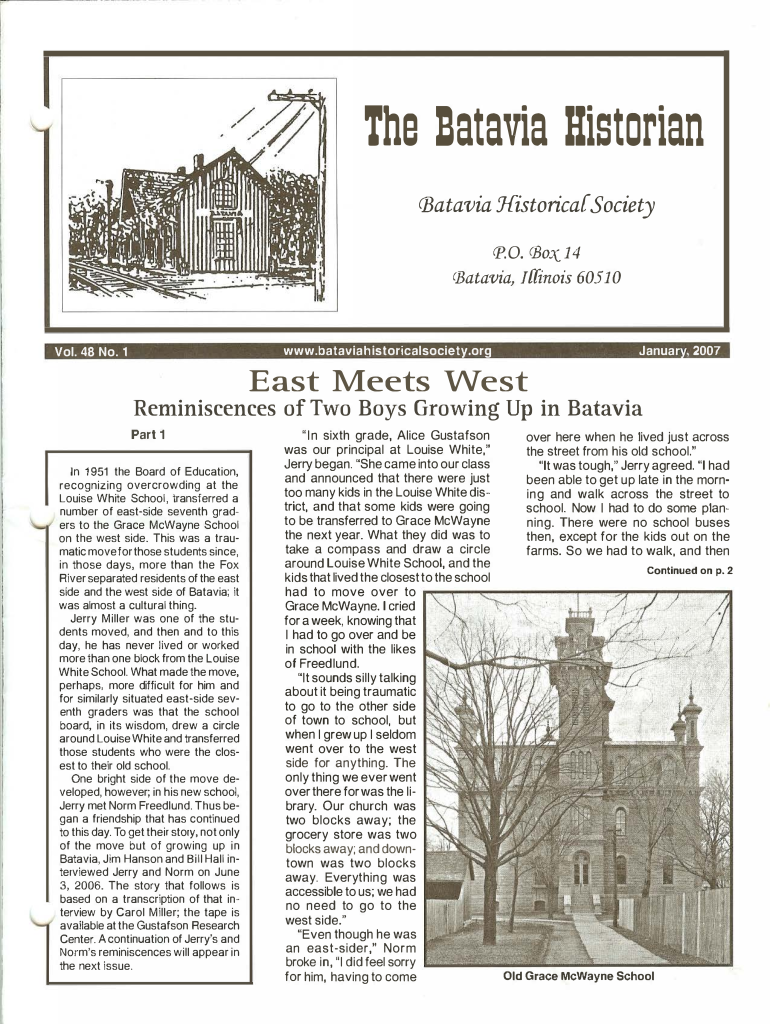 The Batavia Historian

Batavia Historical Society

P.O. Box 14
Batavia, Illinois 60510

Vol. 48 No. 1 www.bataviahistoricalsociety.org January, 2007

East Meets West

Reminiscences of Two Boys Growing Up in Batavia

Part 1

In 1951 the Board of Education, recognizing overcrowding at the Louise White School, transferred a number of east-side seventh graders to the Grace McWayne School on the west side. This was a traumatic move for those students since, in those days, more than the Fox River separated residents of the east side and the west side of Batavia; it was almost a cultural thing.

Jerry Miller was one of the students moved, and then and to this day, he has never lived or worked more than one block from the Louise White School. What made the move, perhaps, more difficult for him and for similarly situated east-side seventh graders was that the school board, in its wisdom, drew a circle around Louise White and transferred those students who were the closest to their old school.

One bright side of the move developed, however; in his new school, Jerry met Norm Freedlund. Thus began a friendship that has continued to this day. To get their story, not only of the move but of growing up in Batavia, Jim Hanson and Bill Hall interviewed Jerry and Norm on June 3, 2006. The story that follows is based on a transcription of that interview by Carol Miller; the tape is available at the Gustafson Research Center. A continuation of Jerry's and Norm's reminiscences will appear in the next issue.

"In sixth grade, Alice Gustafson was our principal at Louise White," Jerry began. "She came into our class and announced that there were just too many kids in the Louise White district, and that some kids were going to be transferred to Grace McWayne the next year. What they did was to take a compass and draw a circle around Louise White School, and the kids that lived the closest to the school had to move over to Grace McWayne. I cried for a week, knowing that I had to go over and be in school with the likes of Freedlund.

"It sounds silly talking about it being traumatic to go to the other side of town to school, but when I grew up I seldom went over to the west side for anything. The only thing we ever went over there for was the library. Our church was two blocks away; the grocery store was two blocks away; and downtown was two blocks away. Everything was accessible to us; we had no need to go to the west side."

"Even though he was an east-sider," Norm broke in, "I did feel sorry for him, having to come over here when he lived just across the street from his old school."

"It was tough," Jerry agreed. "I had been able to get up late in the morning and walk across the street to school. Now I had to do some planning. There were no school buses then, except for the kids out on the farms. So we had to walk, and then

Continued on p. 2

Old Grace McWayne School